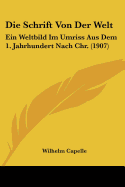 Die Schrift Von Der Welt

Ein Weltbild Im Umriss Aus Dem 1. Jahrhundert Nach Chr. (1907)

Wilhelm Capelle